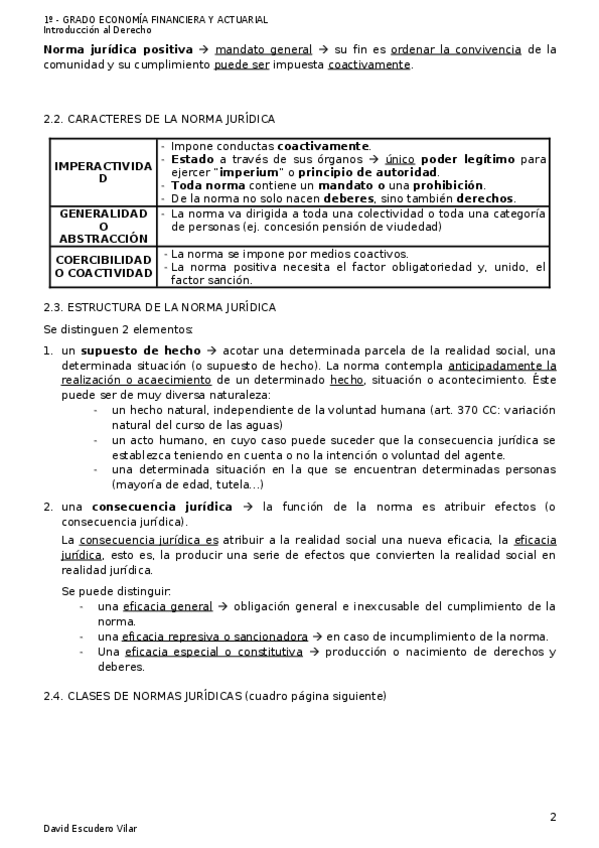 1º - GRADO ECONOMÍA FINANCIERA Y ACTUARIAL
Introducción al Derecho

Norma jurídica positiva → mandato general → su fin es ordenar la convivencia de la comunidad y su cumplimiento puede ser impuesta coactivamente.

2.2. CARACTERES DE LA NORMA JURÍDICA

| IMPERACTIVIDAD | - Impone conductas coactivamente. - Estado a través de sus órganos → único poder legítimo para ejercer "imperium" o principio de autoridad. - Toda norma contiene un mandato o una prohibición. - De la norma no solo nacen deberes, sino también derechos. |
|---|---|
| GENERALIDAD O ABSTRACCIÓN | - La norma va dirigida a toda una colectividad o toda una categoría de personas (ej. concesión pensión de viudedad) |
| COERCIBILIDAD O COACTIVIDAD | - La norma se impone por medios coactivos. - La norma positiva necesita el factor obligatoriedad y, unido, el factor sanción. |

2.3. ESTRUCTURA DE LA NORMA JURÍDICA

Se distinguen 2 elementos:

1. un supuesto de hecho → acotar una determinada parcela de la realidad social, una determinada situación (o supuesto de hecho). La norma contempla anticipadamente la realización o acaecimiento de un determinado hecho, situación o acontecimiento. Éste puede ser de muy diversa naturaleza:
- un hecho natural, independiente de la voluntad humana (art. 370 CC: variación natural del curso de las aguas)
- un acto humano, en cuyo caso puede suceder que la consecuencia jurídica se establezca teniendo en cuenta o no la intención o voluntad del agente.
- una determinada situación en la que se encuentran determinadas personas (mayoría de edad, tutela...)

2. una consecuencia jurídica → la función de la norma es atribuir efectos (o consecuencia jurídica).

La consecuencia jurídica es atribuir a la realidad social una nueva eficacia, la eficacia jurídica, esto es, la producir una serie de efectos que convierten la realidad social en realidad jurídica.

Se puede distinguir:
- una eficacia general → obligación general e inexcusable del cumplimiento de la norma.
- una eficacia represiva o sancionadora → en caso de incumplimiento de la norma.
- Una eficacia especial o constitutiva → producción o nacimiento de derechos y deberes.

2.4. CLASES DE NORMAS JURÍDICAS (cuadro página siguiente)

2

David Escudero Vilar